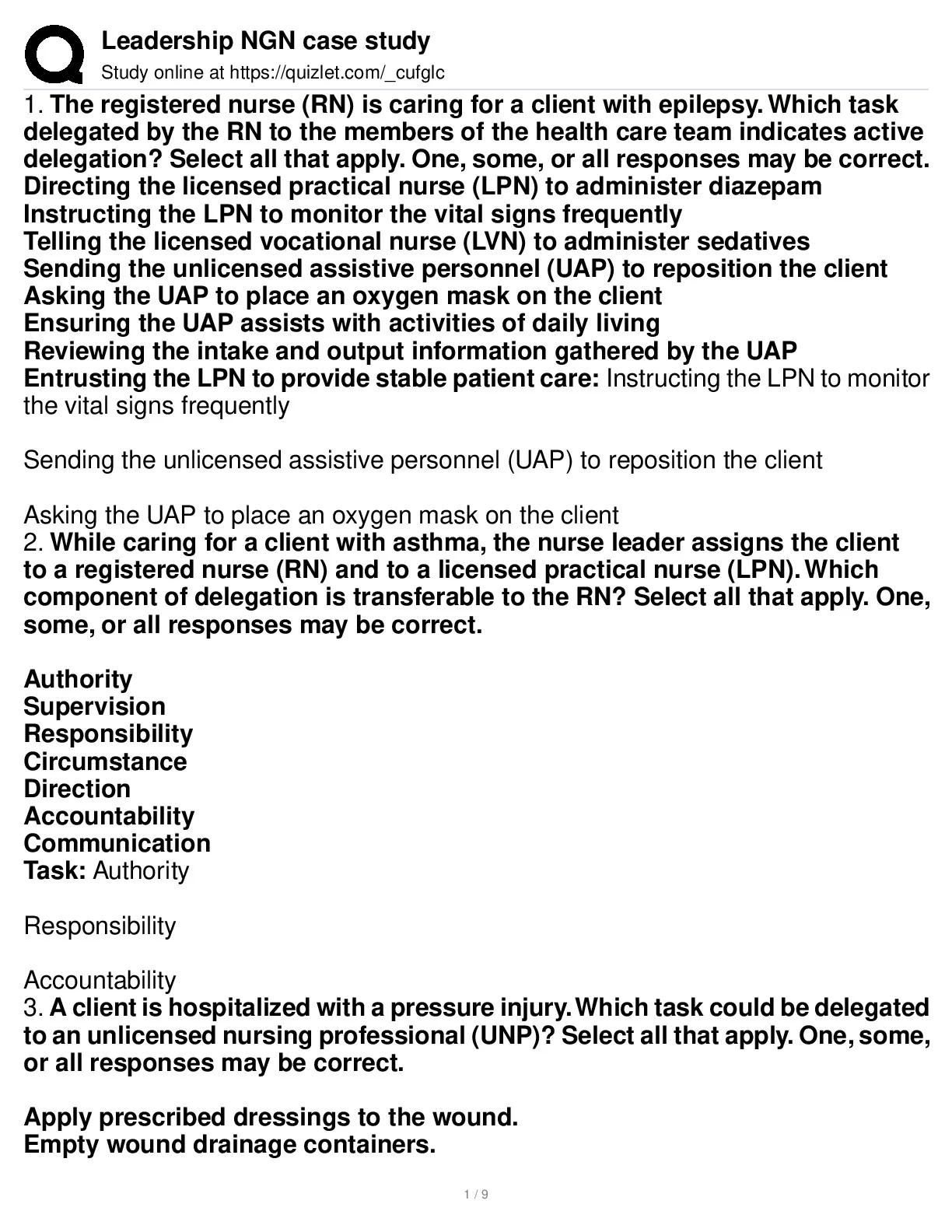 Leadership NGN case study
Study online at https://quizlet.com/_cufglc

1. The registered nurse (RN) is caring for a client with epilepsy. Which task delegated by the RN to the members of the health care team indicates active delegation? Select all that apply. One, some, or all responses may be correct.
Directing the licensed practical nurse (LPN) to administer diazepam
Instructing the LPN to monitor the vital signs frequently
Telling the licensed vocational nurse (LVN) to administer sedatives
Sending the unlicensed assistive personnel (UAP) to reposition the client
Asking the UAP to place an oxygen mask on the client
Ensuring the UAP assists with activities of daily living
Reviewing the intake and output information gathered by the UAP
Entrusting the LPN to provide stable patient care: Instructing the LPN to monitor the vital signs frequently

Sending the unlicensed assistive personnel (UAP) to reposition the client

Asking the UAP to place an oxygen mask on the client
2. While caring for a client with asthma, the nurse leader assigns the client to a registered nurse (RN) and to a licensed practical nurse (LPN). Which component of delegation is transferable to the RN? Select all that apply. One, some, or all responses may be correct.

Authority
Supervision
Responsibility
Circumstance
Direction
Accountability
Communication
Task: Authority

Responsibility

Accountability
3. A client is hospitalized with a pressure injury. Which task could be delegated to an unlicensed nursing professional (UNP)? Select all that apply. One, some, or all responses may be correct.

Apply prescribed dressings to the wound.
Empty wound drainage containers.

1 / 9